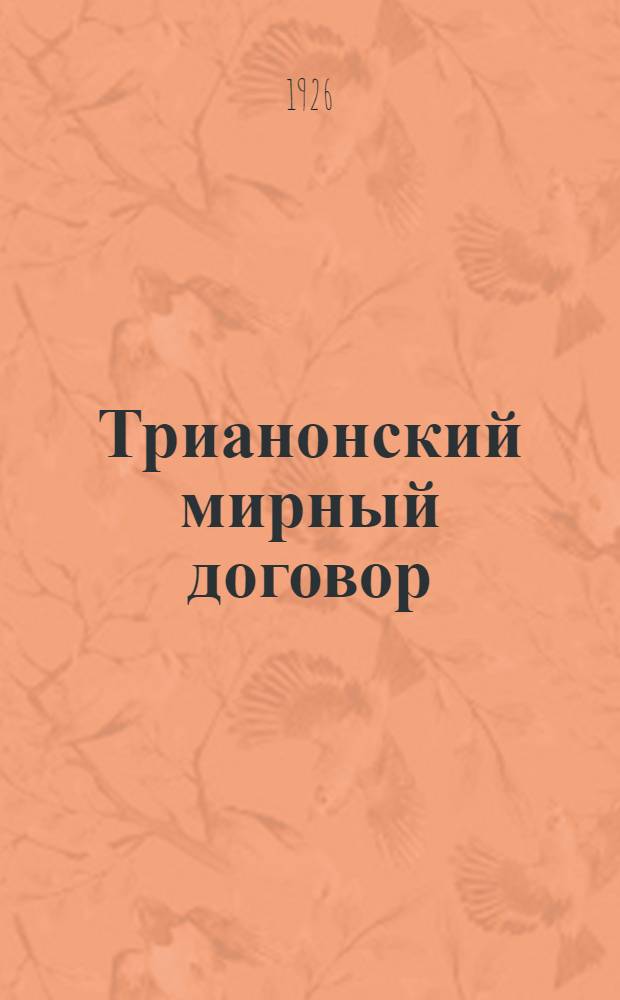 1926

Трианонский мирный договор